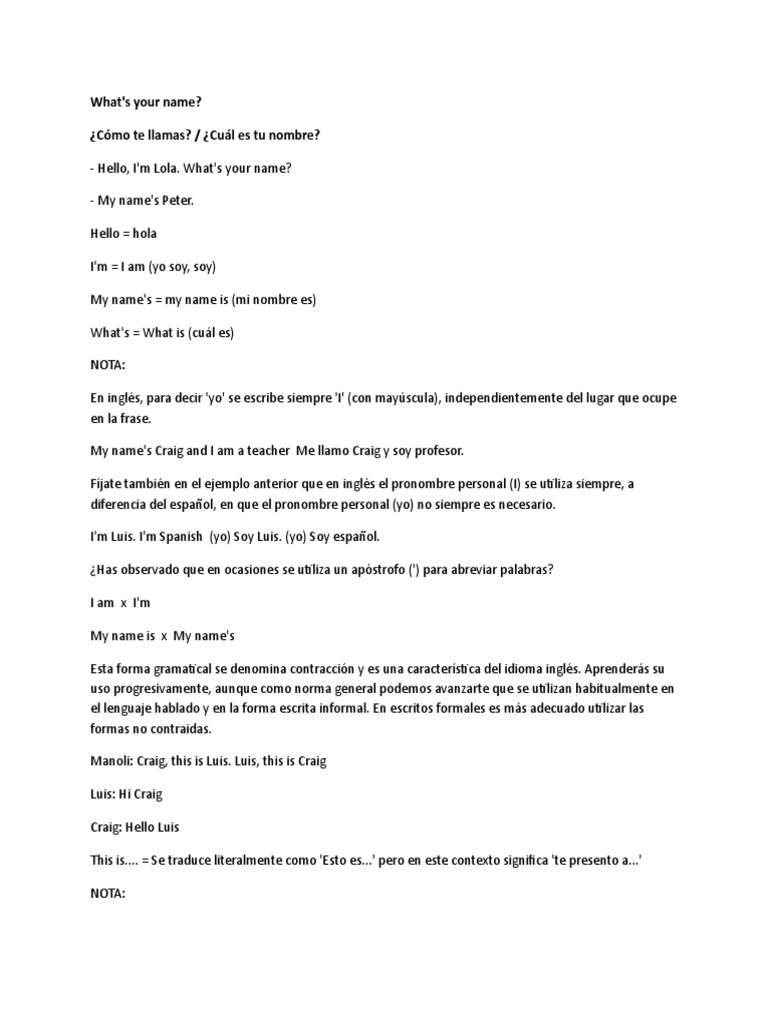 What's your name?

¿Cómo te llamas? / ¿Cuál es tu nombre?

- Hello, I'm Lola. What's your name?

- My name's Peter.

Hello = hola

I'm = I am (yo soy, soy)

My name's = my name is (mi nombre es)

What's = What is (cuál es)

NOTA:

En inglés, para decir 'yo' se escribe siempre 'I' (con mayúscula), independientemente del lugar que ocupe en la frase.

My name's Craig and I am a teacher Me llamo Craig y soy profesor.

Fíjate también en el ejemplo anterior que en inglés el pronombre personal (I) se utiliza siempre, a diferencia del español, en que el pronombre personal (yo) no siempre es necesario.

I'm Luis. I'm Spanish (yo) Soy Luis. (yo) Soy español.

¿Has observado que en ocasiones se utiliza un apóstrofo (') para abreviar palabras?

I am x I'm

My name is x My name's

Esta forma gramatical se denomina contracción y es una característica del idioma inglés. Aprenderás su uso progresivamente, aunque como norma general podemos avanzarte que se utilizan habitualmente en el lenguaje hablado y en la forma escrita informal. En escritos formales es más adecuado utilizar las formas no contraídas.

Manoli: Craig, this is Luis. Luis, this is Craig

Luis: Hi Craig

Craig: Hello Luis

This is.... = Se traduce literalmente como 'Esto es...' pero en este contexto significa 'te presento a...'

NOTA: